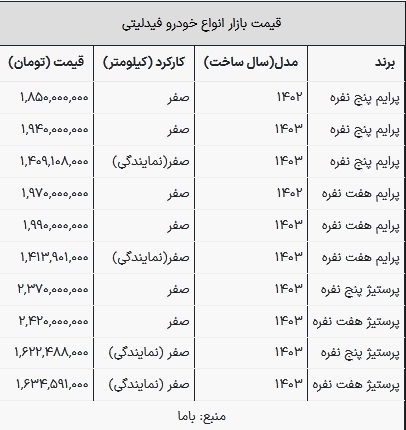 قیمت بازار انواع خودرو فیدلیتی

| برند | مدل(سال ساخت) | کارکرد (کیلومتر) | قیمت (تومان) |
|---|---|---|---|
| پرایم پنج نفره | ۱۴۰۲ | صفر | ۱,۸۵۰,۰۰۰,۰۰۰ |
| پرایم پنج نفره | ۱۴۰۳ | صفر | ۱,۹۴۰,۰۰۰,۰۰۰ |
| پرایم پنج نفره | ۱۴۰۳ | صفر(نمایندگی) | ۱,۴۰۹,۱۰۸,۰۰۰ |
| پرایم هفت نفره | ۱۴۰۲ | صفر | ۱,۹۷۰,۰۰۰,۰۰۰ |
| پرایم هفت نفره | ۱۴۰۳ | صفر | ۱,۹۹۰,۰۰۰,۰۰۰ |
| پرایم هفت نفره | ۱۴۰۳ | صفر(نمایندگی) | ۱,۴۱۳,۹۰۱,۰۰۰ |
| پرستیژ پنج نفره | ۱۴۰۳ | صفر | ۲,۳۷۰,۰۰۰,۰۰۰ |
| پرستیژ هفت نفره | ۱۴۰۳ | صفر | ۲,۴۲۰,۰۰۰,۰۰۰ |
| پرستیژ پنج نفره | ۱۴۰۳ | صفر (نمایندگی) | ۱,۶۲۲,۴۸۸,۰۰۰ |
| پرستیژ هفت نفره | ۱۴۰۳ | صفر (نمایندگی) | ۱,۶۳۴,۵۹۱,۰۰۰ |

منبع: باما